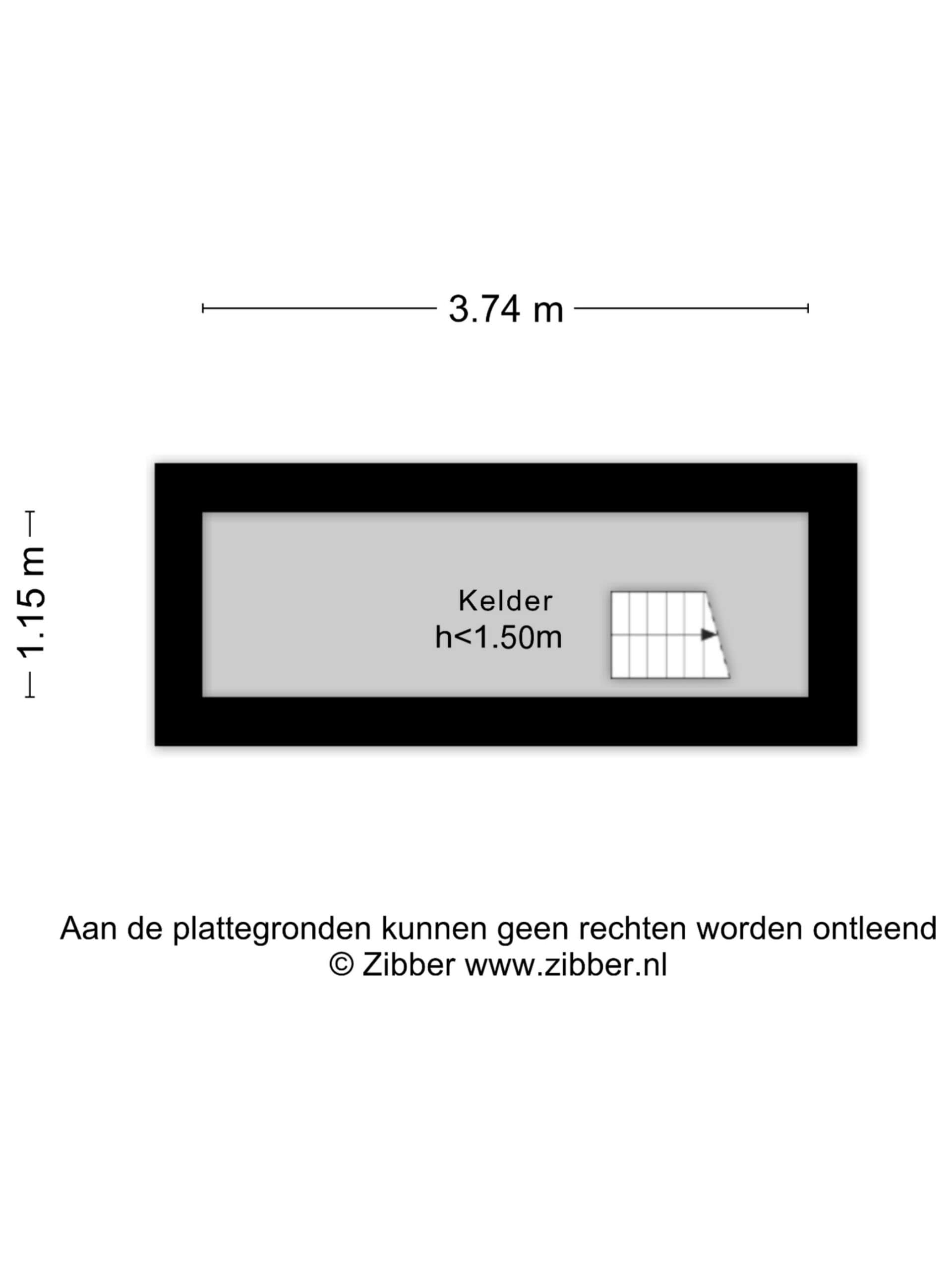 3.74 m

1.15 m

Kelder
h<1.50m

Aan de plattegronden kunnen geen rechten worden ontleend
© Zibber www.zibber.nl